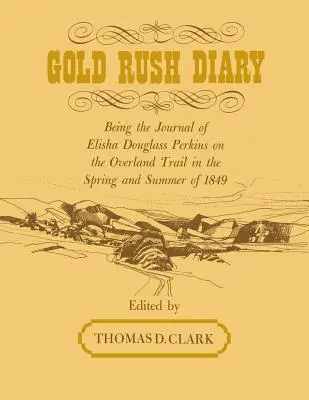 GOLD RUSH DIARY

Being the Journal of Elisha Douglass Perkins on the Overland Trail in the Spring and Summer of 1849

Edited by

THOMAS D. CLARK